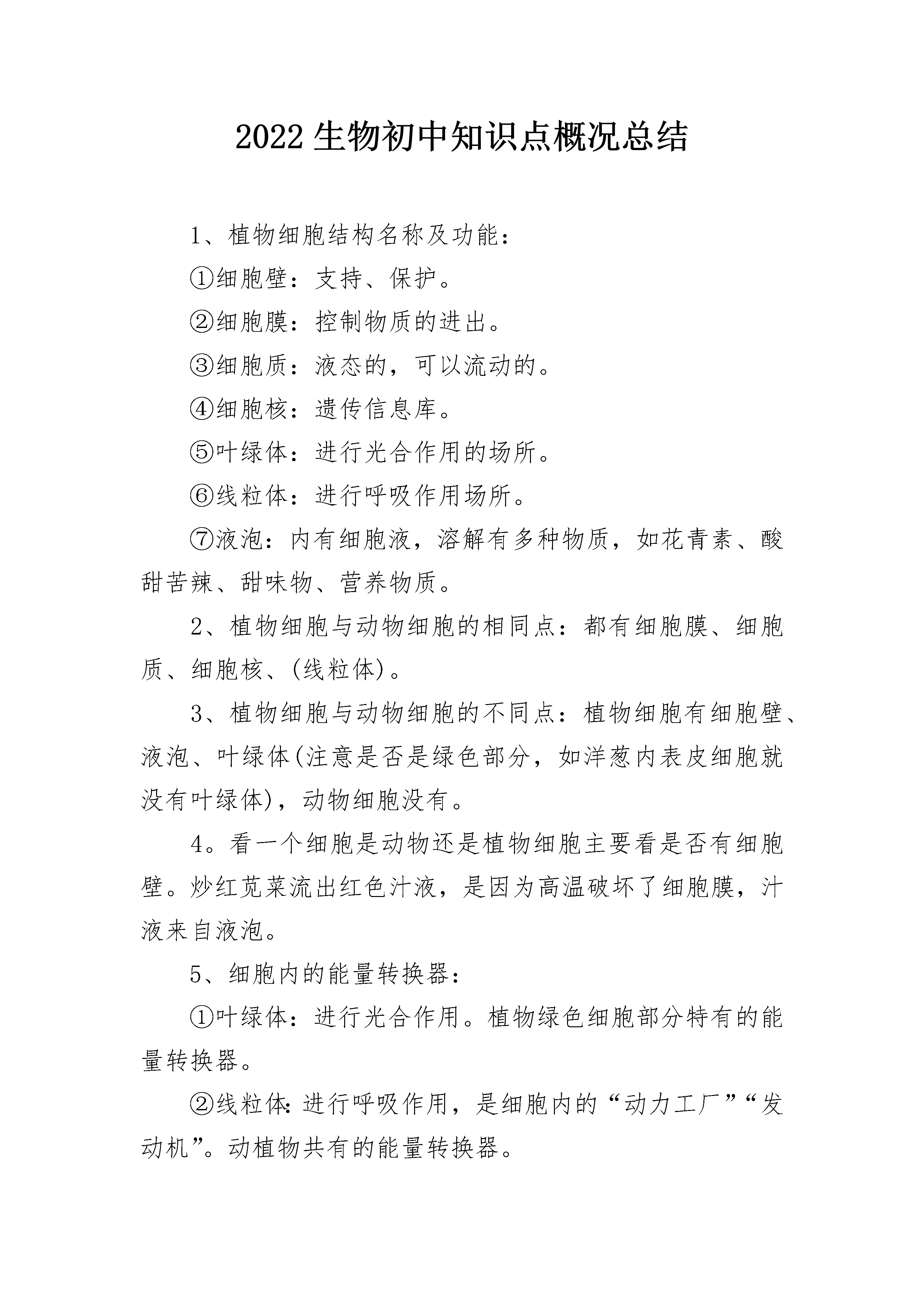 2022生物初中知识点概况总结

1、植物细胞结构名称及功能：

①细胞壁：支持、保护。

②细胞膜：控制物质的进出。

③细胞质：液态的，可以流动的。

④细胞核：遗传信息库。

⑤叶绿体：进行光合作用的场所。

⑥线粒体：进行呼吸作用场所。

⑦液泡：内有细胞液，溶解有多种物质，如花青素、酸甜苦辣、甜味物、营养物质。

2、植物细胞与动物细胞的相同点：都有细胞膜、细胞质、细胞核、(线粒体)。

3、植物细胞与动物细胞的不同点：植物细胞有细胞壁、液泡、叶绿体(注意是否是绿色部分，如洋葱内表皮细胞就没有叶绿体)，动物细胞没有。

4。看一个细胞是动物还是植物细胞主要看是否有细胞壁。炒红苋菜流出红色汁液，是因为高温破坏了细胞膜，汁液来自液泡。

5、细胞内的能量转换器：

①叶绿体：进行光合作用。植物绿色细胞部分特有的能量转换器。

②线粒体:进行呼吸作用，是细胞内的“动力工厂”“发动机”。动植物共有的能量转换器。